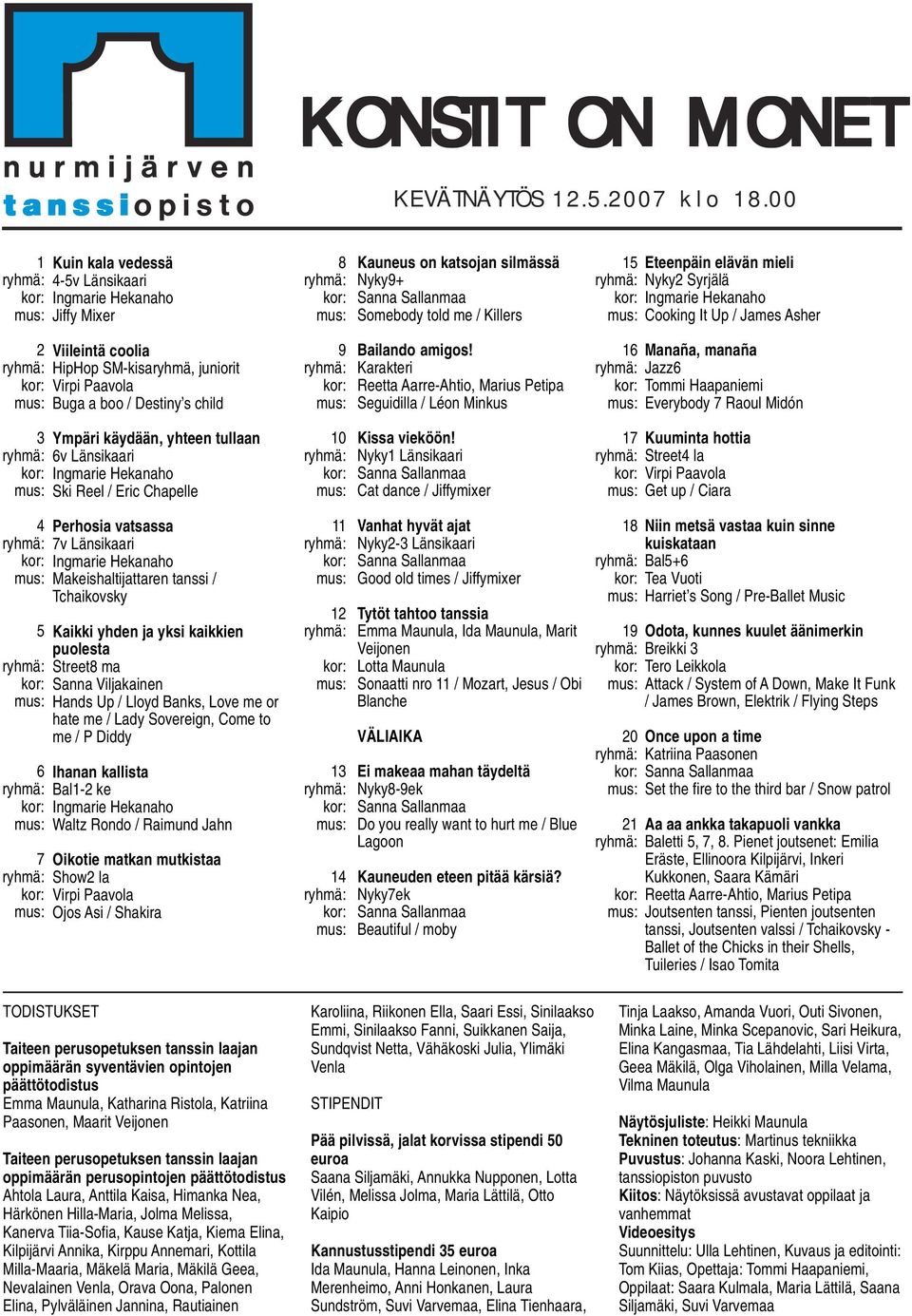 nurmijärven
tanssiopisto

KONSTIT ON MONET

KEVÄTNÄYTÖS 12.5.2007 klo 18.00

1 Kuin kala vedessä
ryhmä: 4-5v Länsikaari
kor: Ingmarie Hekanaho
mus: Jiffy Mixer

2 Viileintä coolia
ryhmä: HipHop SM-kisaryhmä, juniorit
kor: Virpi Paavola
mus: Buga a boo / Destiny's child

3 Ympäri käydään, yhteen tullaan
ryhmä: 6v Länsikaari
kor: Ingmarie Hekanaho
mus: Ski Reel / Eric Chapelle

4 Perhosia vatsassa
ryhmä: 7v Länsikaari
kor: Ingmarie Hekanaho
mus: Makeishaltijattaren tanssi / Tchaikovsky

5 Kaikki yhden ja yksi kaikkien puolesta
ryhmä: Street8 ma
kor: Sanna Viljakainen
mus: Hands Up / Lloyd Banks, Love me or hate me / Lady Sovereign, Come to me / P Diddy

6 Ihanan kallista
ryhmä: Bal1-2 ke
kor: Ingmarie Hekanaho
mus: Waltz Rondo / Raimund Jahn

7 Oikotie matkan mutkistaa
ryhmä: Show2 la
kor: Virpi Paavola
mus: Ojos Asi / Shakira

8 Kauneus on katsojan silmässä
ryhmä: Nyky9+
kor: Sanna Sallanmaa
mus: Somebody told me / Killers

9 Bailando amigos!
ryhmä: Karakteri
kor: Reetta Aarre-Ahtio, Marius Petipa
mus: Seguidilla / Léon Minkus

10 Kissa vieköön!
ryhmä: Nyky1 Länsikaari
kor: Sanna Sallanmaa
mus: Cat dance / Jiffymixer

11 Vanhat hyvät ajat
ryhmä: Nyky2-3 Länsikaari
kor: Sanna Sallanmaa
mus: Good old times / Jiffymixer

12 Tytöt tahtoo tanssia
ryhmä: Emma Maunula, Ida Maunula, Marit Veijonen
kor: Lotta Maunula
mus: Sonaatti nro 11 / Mozart, Jesus / Obi Blanche

VÄLIAIKA

13 Ei makeaa mahan täydeltä
ryhmä: Nyky8-9ek
kor: Sanna Sallanmaa
mus: Do you really want to hurt me / Blue Lagoon

14 Kauneuden eteen pitää kärsiä?
ryhmä: Nyky7ek
kor: Sanna Sallanmaa
mus: Beautiful / moby

15 Eteenpäin elävän mieli
ryhmä: Nyky2 Syrjälä
kor: Ingmarie Hekanaho
mus: Cooking It Up / James Asher

16 Manaña, manaña
ryhmä: Jazz6
kor: Tommi Haapaniemi
mus: Everybody 7 Raoul Midón

17 Kuuminta hottia
ryhmä: Street4 la
kor: Virpi Paavola
mus: Get up / Ciara

18 Niin metsä vastaa kuin sinne kuiskataan
ryhmä: Bal5+6
kor: Tea Vuoti
mus: Harriet's Song / Pre-Ballet Music

19 Odota, kunnes kuulet äänimerkin
ryhmä: Breikki 3
kor: Tero Leikkola
mus: Attack / System of A Down, Make It Funk / James Brown, Elektrik / Flying Steps

20 Once upon a time
ryhmä: Katriina Paasonen
kor: Sanna Sallanmaa
mus: Set the fire to the third bar / Snow patrol

21 Aa aa ankka takapuoli vankka
ryhmä: Baletti 5, 7, 8. Pienet joutsenet: Emilia Eräste, Ellinoora Kilpijärvi, Inkeri Kukkonen, Saara Kämäri
kor: Reetta Aarre-Ahtio, Marius Petipa
mus: Joutsenten tanssi, Pienten joutsenten tanssi, Joutsenten valssi / Tchaikovsky - Ballet of the Chicks in their Shells, Tuileries / Isao Tomita

TODISTUKSET

Taiteen perusopetuksen tanssin laajan oppimäärän syventävien opintojen päättötodistus
Emma Maunula, Katharina Ristola, Katriina Paasonen, Maarit Veijonen

Taiteen perusopetuksen tanssin laajan oppimäärän perusopintojen päättötodistus
Ahtola Laura, Anttila Kaisa, Himanka Nea, Härkönen Hilla-Maria, Jolma Melissa, Kanerva Tiia-Sofia, Kause Katja, Kiema Elina, Kilpijärvi Annika, Kirppu Annemari, Kottila Milla-Maaria, Mäkelä Maria, Mäkilä Geea, Nevalainen Venla, Orava Oona, Palonen Elina, Pylväläinen Jannina, Rautiainen Karoliina, Riikonen Ella, Saari Essi, Sinilaakso Emmi, Sinilaakso Fanni, Suikkanen Saija, Sundqvist Netta, Vähäkoski Julia, Ylimäki Venla

STIPENDIT

Pää pilvissä, jalat korvissa stipendi 50 euroa
Saana Siljamäki, Annukka Nupponen, Lotta Vilén, Melissa Jolma, Maria Lättilä, Otto Kaipio

Kannustusstipendi 35 euroa
Ida Maunula, Hanna Leinonen, Inka Merenheimo, Anni Honkanen, Laura Sundström, Suvi Varvemaa, Elina Tienhaara, Tinja Laakso, Amanda Vuori, Outi Sivonen, Minka Laine, Minka Scepanovic, Sari Heikura, Elina Kangasmaa, Tia Lähdelahti, Liisi Virta, Geea Mäkilä, Olga Viholainen, Milla Velama, Vilma Maunula

Näytösjuliste: Heikki Maunula
Tekninen toteutus: Martinus tekniikka
Puvustus: Johanna Kaski, Noora Lehtinen, tanssiopiston puvusto
Kiitos: Näytöksissä avustavat oppilaat ja vanhemmat
Videoesitys
Suunnittelu: Ulla Lehtinen, Kuvaus ja editointi: Tom Kiias, Opettaja: Tommi Haapaniemi, Oppilaat: Saara Kulmala, Maria Lättilä, Saana Siljamäki, Suvi Varvemaa